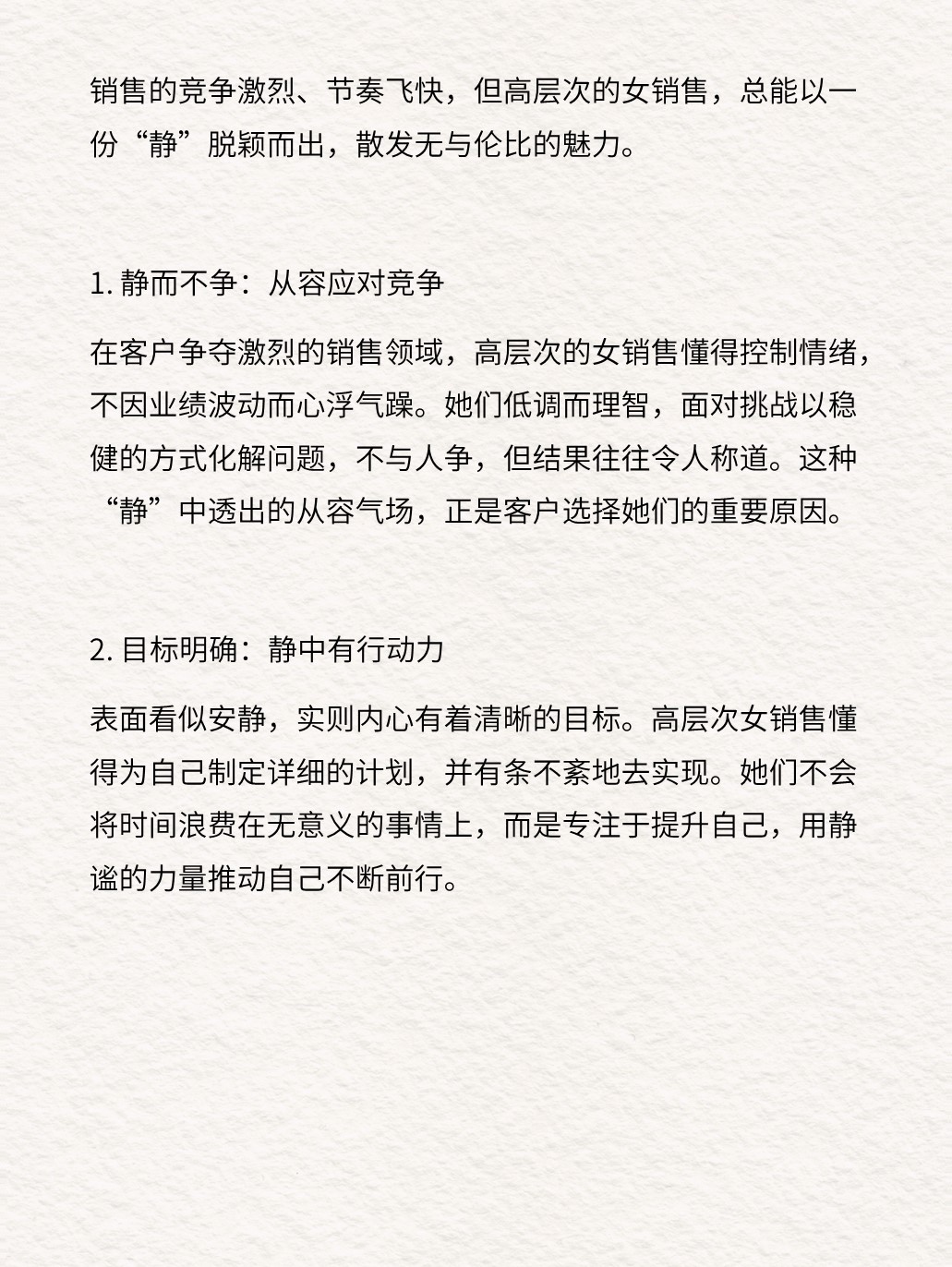 销售的竞争激烈、节奏飞快，但高层次的女销售，总能以一份“静”脱颖而出，散发无与伦比的魅力。

1. 静而不争：从容应对竞争

在客户争夺激烈的销售领域，高层次的女销售懂得控制情绪，不因业绩波动而心浮气躁。她们低调而理智，面对挑战以稳健的方式化解问题，不与人争，但结果往往令人称道。这种“静”中透出的从容气场，正是客户选择她们的重要原因。

2. 目标明确：静中有行动力

表面看似安静，实则内心有着清晰的目标。高层次女销售懂得为自己制定详细的计划，并有条不紊地去实现。她们不会将时间浪费在无意义的事情上，而是专注于提升自己，用静谧的力量推动自己不断前行。